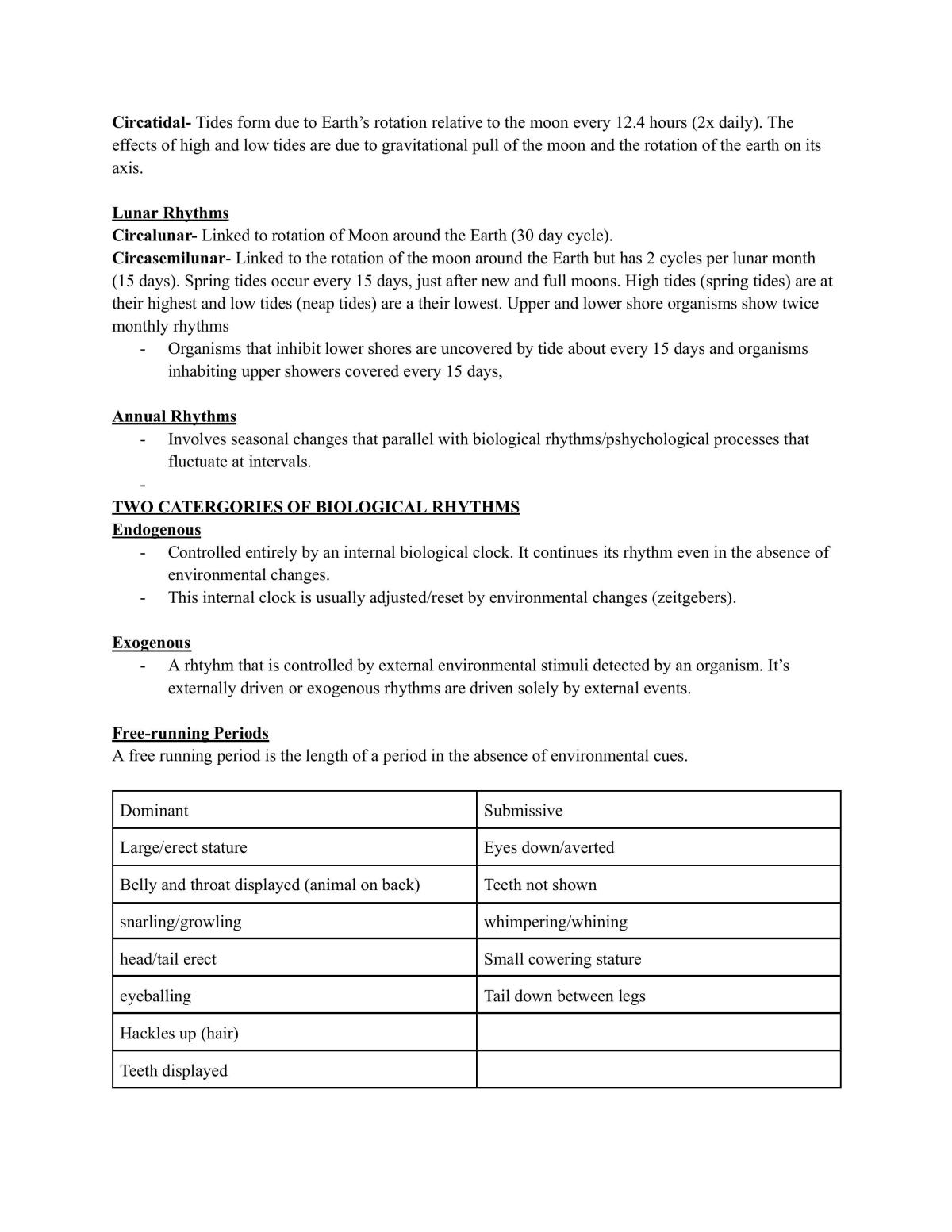 Circatidal- Tides form due to Earth's rotation relative to the moon every 12.4 hours (2x daily). The effects of high and low tides are due to gravitational pull of the moon and the rotation of the earth on its axis.

Lunar Rhythms
Circalunar- Linked to rotation of Moon around the Earth (30 day cycle).
Circasemilunar- Linked to the rotation of the moon around the Earth but has 2 cycles per lunar month (15 days). Spring tides occur every 15 days, just after new and full moons. High tides (spring tides) are at their highest and low tides (neap tides) are a their lowest. Upper and lower shore organisms show twice monthly rhythms

- Organisms that inhibit lower shores are uncovered by tide about every 15 days and organisms inhabiting upper showers covered every 15 days,

Annual Rhythms
- Involves seasonal changes that parallel with biological rhythms/pshychological processes that fluctuate at intervals.
-

TWO CATERGORIES OF BIOLOGICAL RHYTHMS
Endogenous
- Controlled entirely by an internal biological clock. It continues its rhythm even in the absence of environmental changes.
- This internal clock is usually adjusted/reset by environmental changes (zeitgebers).

Exogenous
- A rhtyhm that is controlled by external environmental stimuli detected by an organism. It's externally driven or exogenous rhythms are driven solely by external events.

Free-running Periods
A free running period is the length of a period in the absence of environmental cues.

| Dominant | Submissive |
|---|---|
| Large/erect stature | Eyes down/averted |
| Belly and throat displayed (animal on back) | Teeth not shown |
| snarling/growling | whimpering/whining |
| head/tail erect | Small cowering stature |
| eyeballing | Tail down between legs |
| Hackles up (hair) | |
| Teeth displayed | |